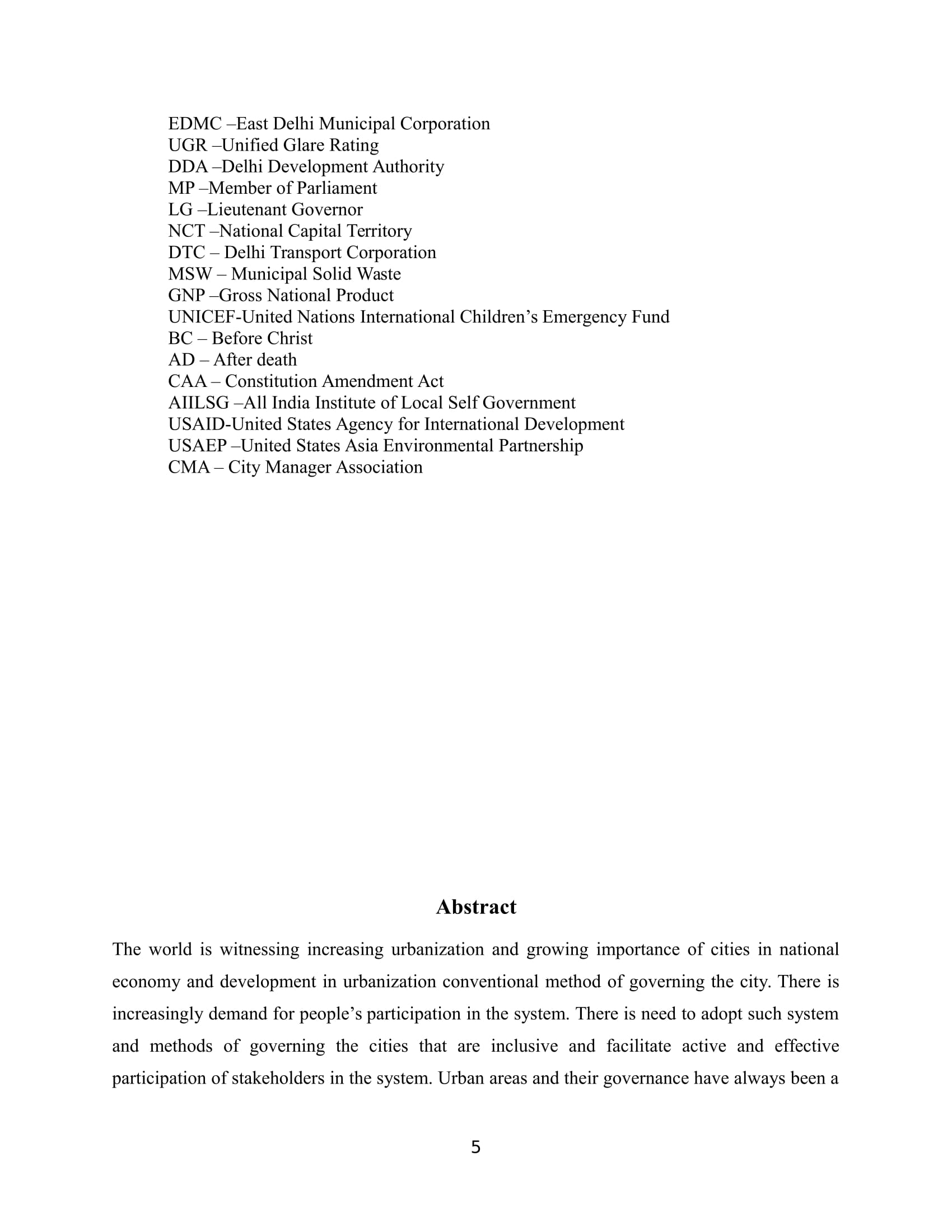 EDMC –East Delhi Municipal Corporation
UGR –Unified Glare Rating
DDA –Delhi Development Authority
MP –Member of Parliament
LG –Lieutenant Governor
NCT –National Capital Territory
DTC – Delhi Transport Corporation
MSW – Municipal Solid Waste
GNP –Gross National Product
UNICEF-United Nations International Children's Emergency Fund
BC – Before Christ
AD – After death
CAA – Constitution Amendment Act
AIILSG –All India Institute of Local Self Government
USAID-United States Agency for International Development
USAEP –United States Asia Environmental Partnership
CMA – City Manager Association

Abstract

The world is witnessing increasing urbanization and growing importance of cities in national economy and development in urbanization conventional method of governing the city. There is increasingly demand for people's participation in the system. There is need to adopt such system and methods of governing the cities that are inclusive and facilitate active and effective participation of stakeholders in the system. Urban areas and their governance have always been a

5